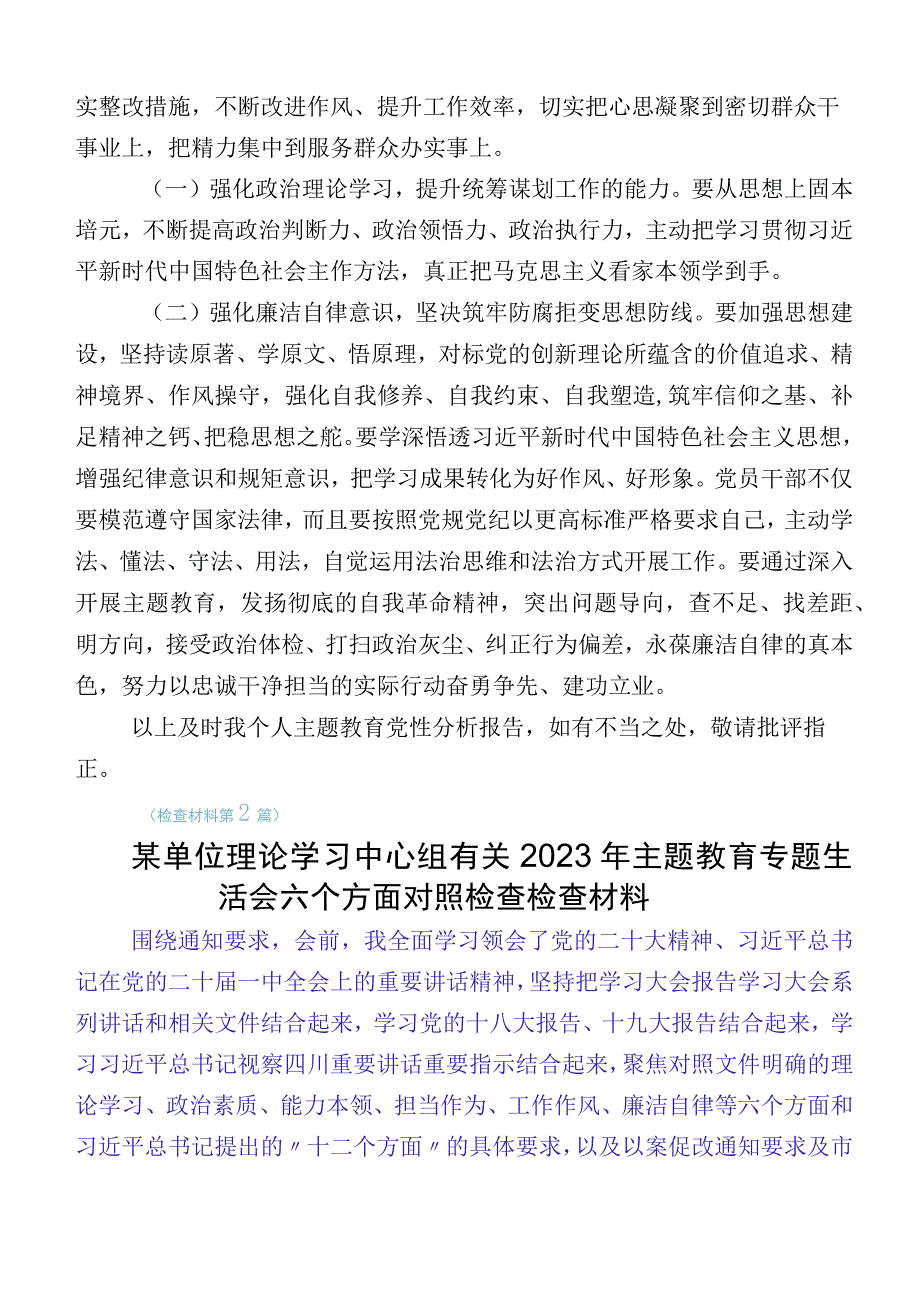 实整改措施，不断改进作风、提升工作效率，切实把心思凝聚到密切群众干事业上，把精力集中到服务群众办实事上。

（一）强化政治理论学习，提升统筹谋划工作的能力。要从思想上固本培元，不断提高政治判断力、政治领悟力、政治执行力，主动把学习贯彻习近平新时代中国特色社会主作方法，真正把马克思主义看家本领学到手。

（二）强化廉洁自律意识，坚决筑牢防腐拒变思想防线。要加强思想建设，坚持读原著、学原文、悟原理，对标党的创新理论所蕴含的价值追求、精神境界、作风操守，强化自我修养、自我约束、自我塑造,筑牢信仰之基、补足精神之钙、把稳思想之舵。要学深悟透习近平新时代中国特色社会主义思想，增强纪律意识和规矩意识，把学习成果转化为好作风、好形象。党员干部不仅要模范遵守国家法律，而且要按照党规党纪以更高标准严格要求自己，主动学法、懂法、守法、用法，自觉运用法治思维和法治方式开展工作。要通过深入开展主题教育，发扬彻底的自我革命精神，突出问题导向，查不足、找差距、明方向，接受政治体检、打扫政治灰尘、纠正行为偏差，永葆廉洁自律的真本色，努力以忠诚干净担当的实际行动奋勇争先、建功立业。

以上及时我个人主题教育党性分析报告，如有不当之处，敬请批评指正。

（检查材料第2篇）

某单位理论学习中心组有关2023年主题教育专题生活会六个方面对照检查检查材料

围绕通知要求，会前，我全面学习领会了党的二十大精神、习近平总书记在党的二十届一中全会上的重要讲话精神，坚持把学习大会报告学习大会系列讲话和相关文件结合起来，学习党的十八大报告、十九大报告结合起来，学习习近平总书记视察四川重要讲话重要指示结合起来，聚焦对照文件明确的理论学习、政治素质、能力本领、担当作为、工作作风、廉洁自律等六个方面和习近平总书记提出的〃十二个方面〃的具体要求，以及以案促改通知要求及市